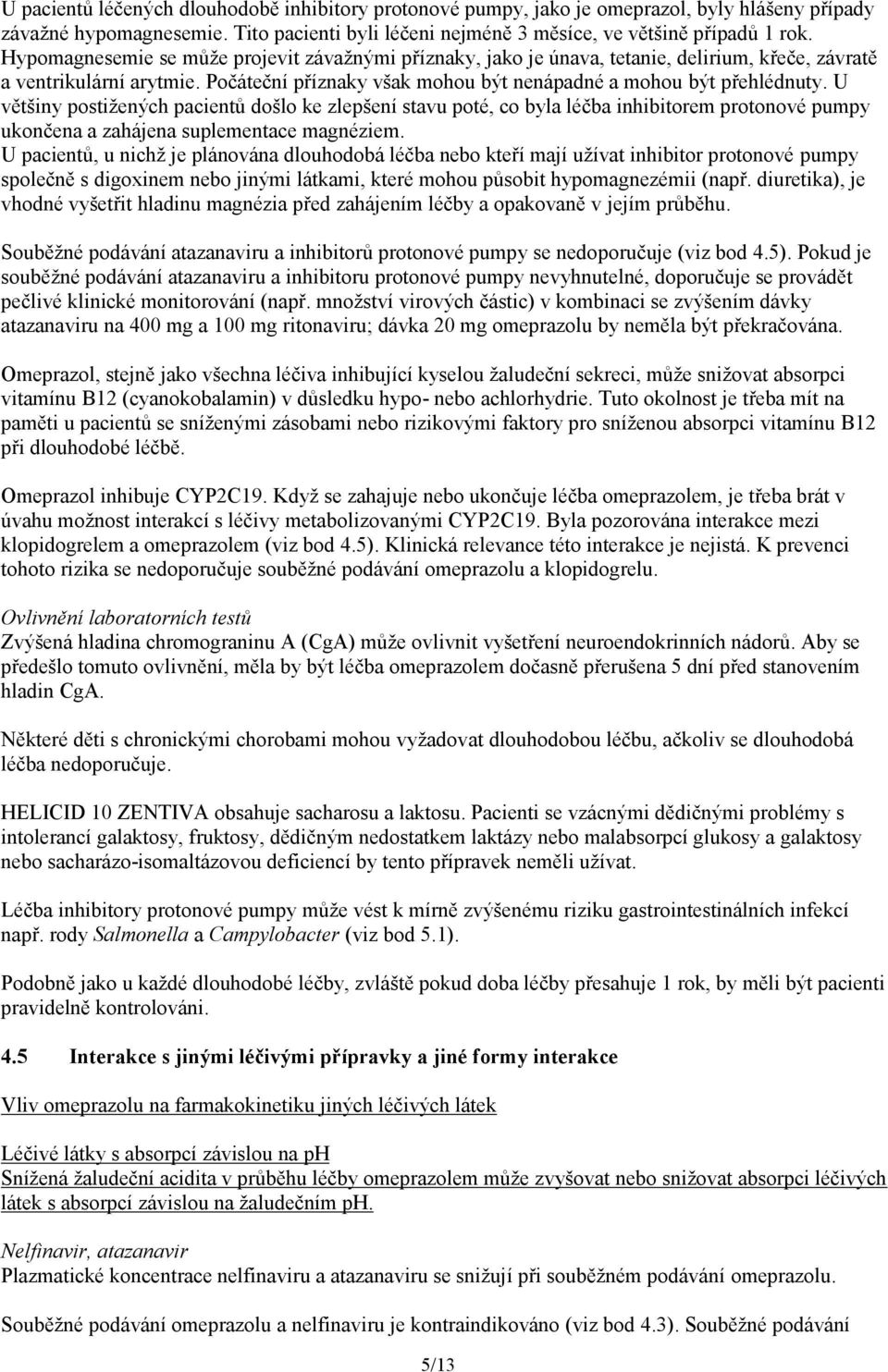 U pacientů léčených dlouhodobě inhibitory protonové pumpy, jako je omeprazol, byly hlášeny případy závažné hypomagnesemie. Tito pacienti byli léčeni nejméně 3 měsíce, ve většině případů 1 rok. Hypomagnesemie se může projevit závažnými příznaky, jako je únava, tetanie, delirium, křeče, závratě a ventrikulární arytmie. Počáteční příznaky však mohou být nenápadné a mohou být přehlédnuty. U většiny postižených pacientů došlo ke zlepšení stavu poté, co byla léčba inhibitorem protonové pumpy ukončena a zahájena suplementace magnéziem.
U pacientů, u nichž je plánována dlouhodobá léčba nebo kteří mají užívat inhibitor protonové pumpy společně s digoxinem nebo jinými látkami, které mohou působit hypomagnezémii (např. diuretika), je vhodné vyšetřit hladinu magnézia před zahájením léčby a opakovaně v jejím průběhu.

Souběžné podávání atazanaviru a inhibitorů protonové pumpy se nedoporučuje (viz bod 4.5). Pokud je souběžné podávání atazanaviru a inhibitoru protonové pumpy nevyhnutelné, doporučuje se provádět pečlivé klinické monitorování (např. množství virových částic) v kombinaci se zvýšením dávky atazanaviru na 400 mg a 100 mg ritonaviru; dávka 20 mg omeprazolu by neměla být překračována.

Omeprazol, stejně jako všechna léčiva inhibující kyselou žaludeční sekreci, může snižovat absorpci vitamínu B12 (cyanokobalamin) v důsledku hypo- nebo achlorhydrie. Tuto okolnost je třeba mít na paměti u pacientů se sníženými zásobami nebo rizikovými faktory pro sníženou absorpci vitamínu B12 při dlouhodobé léčbě.

Omeprazol inhibuje CYP2C19. Když se zahajuje nebo ukončuje léčba omeprazolem, je třeba brát v úvahu možnost interakcí s léčivy metabolizovanými CYP2C19. Byla pozorována interakce mezi klopidogrelem a omeprazolem (viz bod 4.5). Klinická relevance této interakce je nejistá. K prevenci tohoto rizika se nedoporučuje souběžné podávání omeprazolu a klopidogrelu.

Ovlivnění laboratorních testů
Zvýšená hladina chromograninu A (CgA) může ovlivnit vyšetření neuroendokrinních nádorů. Aby se předešlo tomuto ovlivnění, měla by být léčba omeprazolem dočasně přerušena 5 dní před stanovením hladin CgA.

Některé děti s chronickými chorobami mohou vyžadovat dlouhodobou léčbu, ačkoliv se dlouhodobá léčba nedoporučuje.

HELICID 10 ZENTIVA obsahuje sacharosu a laktosu. Pacienti se vzácnými dědičnými problémy s intolerancí galaktosy, fruktosy, dědičným nedostatkem laktázy nebo malabsorpcí glukosy a galaktosy nebo sacharázo-isomaltázovou deficiencí by tento přípravek neměli užívat.

Léčba inhibitory protonové pumpy může vést k mírně zvýšenému riziku gastrointestinálních infekcí např. rody Salmonella a Campylobacter (viz bod 5.1).

Podobně jako u každé dlouhodobé léčby, zvláště pokud doba léčby přesahuje 1 rok, by měli být pacienti pravidelně kontrolováni.

4.5 Interakce s jinými léčivými přípravky a jiné formy interakce

Vliv omeprazolu na farmakokinetiku jiných léčivých látek

Léčivé látky s absorpcí závislou na pH
Snížená žaludeční acidita v průběhu léčby omeprazolem může zvyšovat nebo snižovat absorpci léčivých látek s absorpcí závislou na žaludečním pH.

Nelfinavir, atazanavir
Plazmatické koncentrace nelfinaviru a atazanaviru se snižují při souběžném podávání omeprazolu.

Souběžné podávání omeprazolu a nelfinaviru je kontraindikováno (viz bod 4.3). Souběžné podávání

5/13